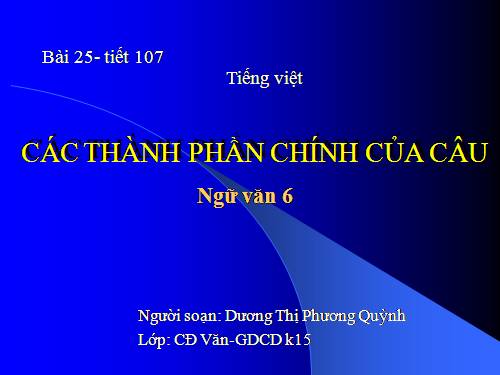 Bài 25- tiết 107

Tiếng việt

CÁC THÀNH PHẦN CHÍNH CỦA CÂU

Ngữ văn 6

Người soạn: Dương Thị Phương Quỳnh
Lớp: CĐ Văn-GDCD k15